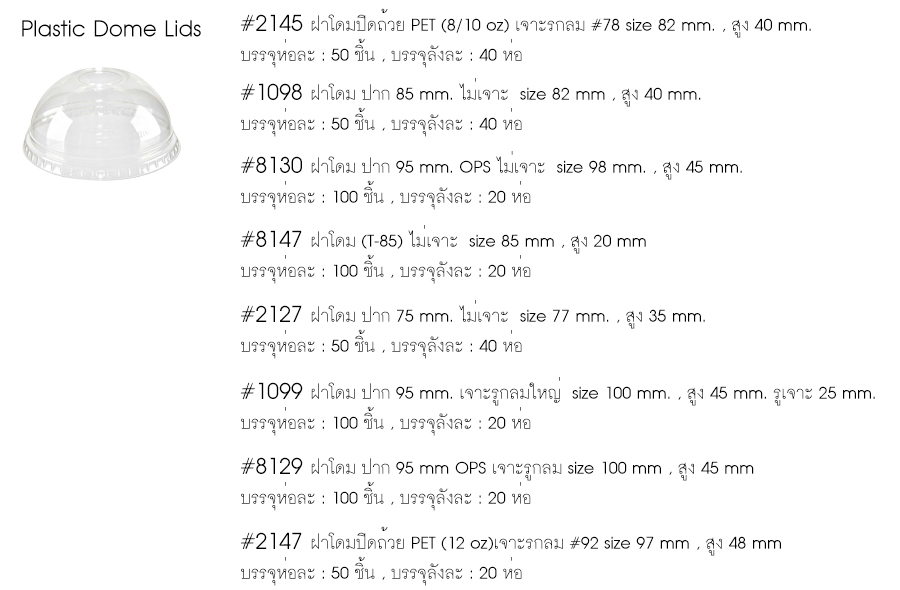 Plastic Dome Lids

#2145 ฝาโดมปิดถ้วย PET (8/10 oz) เจาะรกลม #78 size 82 mm. , สูง 40 mm.
บรรจุห่อละ : 50 ชิ้น , บรรจุลังละ : 40 ห่อ

#1098 ฝาโดม ปาก 85 mm. ไม่เจาะ size 82 mm , สูง 40 mm.
บรรจุห่อละ : 50 ชิ้น , บรรจุลังละ : 40 ห่อ

#8130 ฝาโดม ปาก 95 mm. OPS ไม่เจาะ size 98 mm. , สูง 45 mm.
บรรจุห่อละ : 100 ชิ้น , บรรจุลังละ : 20 ห่อ

#8147 ฝาโดม (T-85) ไม่เจาะ size 85 mm , สูง 20 mm
บรรจุห่อละ : 100 ชิ้น , บรรจุลังละ : 20 ห่อ

#2127 ฝาโดม ปาก 75 mm. ไม่เจาะ size 77 mm. , สูง 35 mm.
บรรจุห่อละ : 50 ชิ้น , บรรจุลังละ : 40 ห่อ

#1099 ฝาโดม ปาก 95 mm. เจาะรูกลมใหญ่ size 100 mm. , สูง 45 mm. รูเจาะ 25 mm.
บรรจุห่อละ : 100 ชิ้น , บรรจุลังละ : 20 ห่อ

#8129 ฝาโดม ปาก 95 mm OPS เจาะรูกลม size 100 mm , สูง 45 mm
บรรจุห่อละ : 100 ชิ้น , บรรจุลังละ : 20 ห่อ

#2147 ฝาโดมปิดถ้วย PET (12 oz)เจาะรกลม #92 size 97 mm , สูง 48 mm
บรรจุห่อละ : 50 ชิ้น , บรรจุลังละ : 20 ห่อ